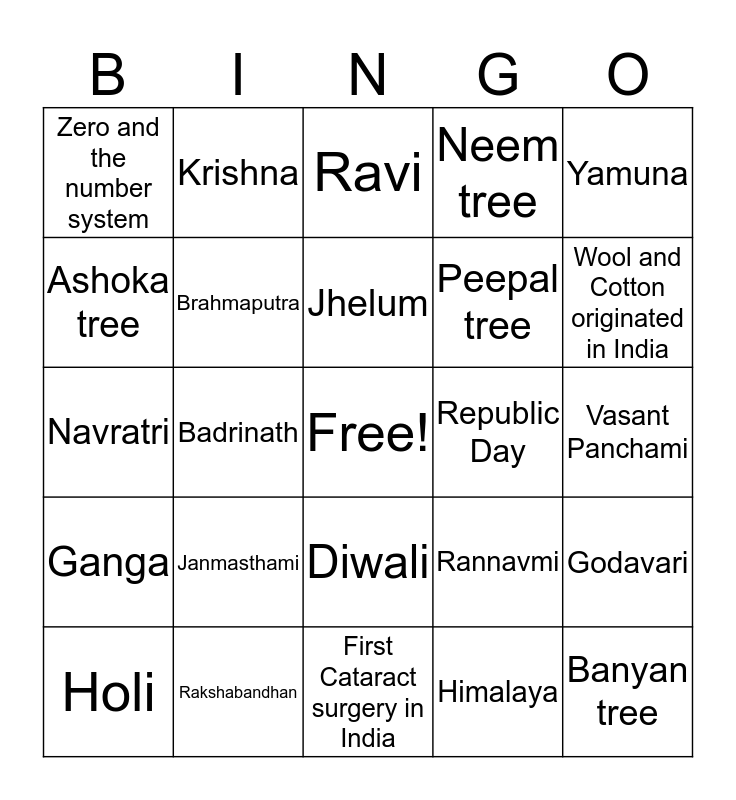 | B | I | N | G | O |
|---|---|---|---|---|
| Zero and the number system | Krishna | Ravi | Neem tree | Yamuna |
| Ashoka tree | Brahmaputra | Jhelum | Peepal tree | Wool and Cotton originated in India |
| Navratri | Badrinath | Free! | Republic Day | Vasant Panchami |
| Ganga | Janmasthami | Diwali | Rannavmi | Godavari |
| Holi | Rakshabandhan | First Cataract surgery in India | Himalaya | Banyan tree |